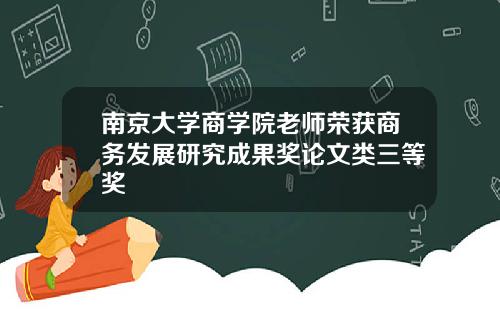 南京大学商学院老师荣获商务发展研究成果奖论文类三等奖

STAT